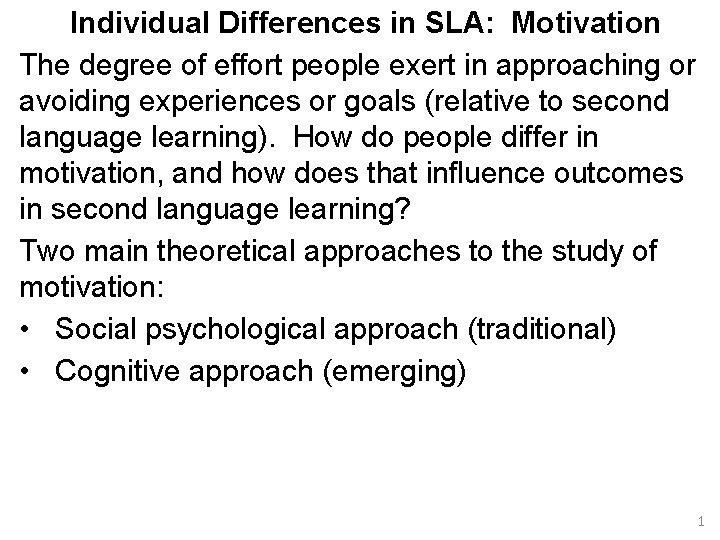 Individual Differences in SLA:  Motivation

The degree of effort people exert in approaching or avoiding experiences or goals (relative to second language learning).  How do people differ in motivation, and how does that influence outcomes in second language learning?

Two main theoretical approaches to the study of motivation:

• Social psychological approach (traditional)
• Cognitive approach (emerging)

1